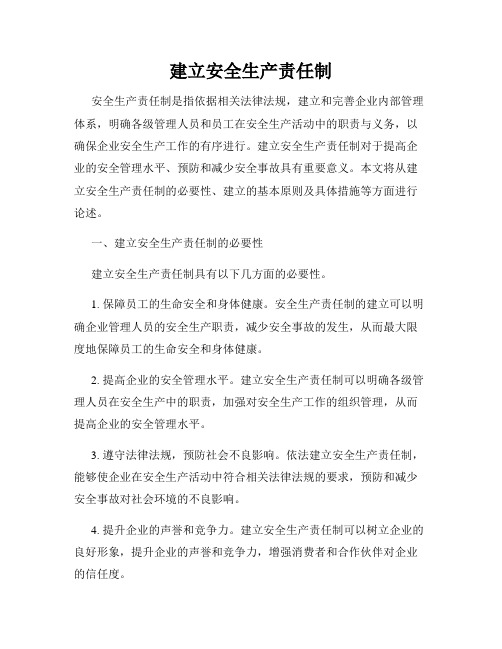 建立安全生产责任制

安全生产责任制是指依据相关法律法规，建立和完善企业内部管理体系，明确各级管理人员和员工在安全生产活动中的职责与义务，以确保企业安全生产工作的有序进行。建立安全生产责任制对于提高企业的安全管理水平、预防和减少安全事故具有重要意义。本文将从建立安全生产责任制的必要性、建立的基本原则及具体措施等方面进行论述。

一、建立安全生产责任制的必要性

建立安全生产责任制具有以下几方面的必要性。

1. 保障员工的生命安全和身体健康。安全生产责任制的建立可以明确企业管理人员的安全生产职责，减少安全事故的发生，从而最大限度地保障员工的生命安全和身体健康。

2. 提高企业的安全管理水平。建立安全生产责任制可以明确各级管理人员在安全生产中的职责，加强对安全生产工作的组织管理，从而提高企业的安全管理水平。

3. 遵守法律法规，预防社会不良影响。依法建立安全生产责任制，能够使企业在安全生产活动中符合相关法律法规的要求，预防和减少安全事故对社会环境的不良影响。

4. 提升企业的声誉和竞争力。建立安全生产责任制可以树立企业的良好形象，提升企业的声誉和竞争力，增强消费者和合作伙伴对企业的信任度。